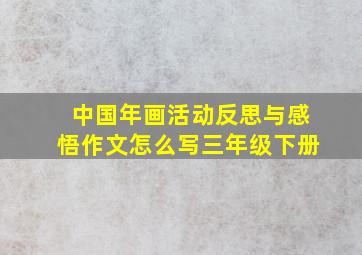 中国年画活动反思与感悟作文怎么写三年级下册